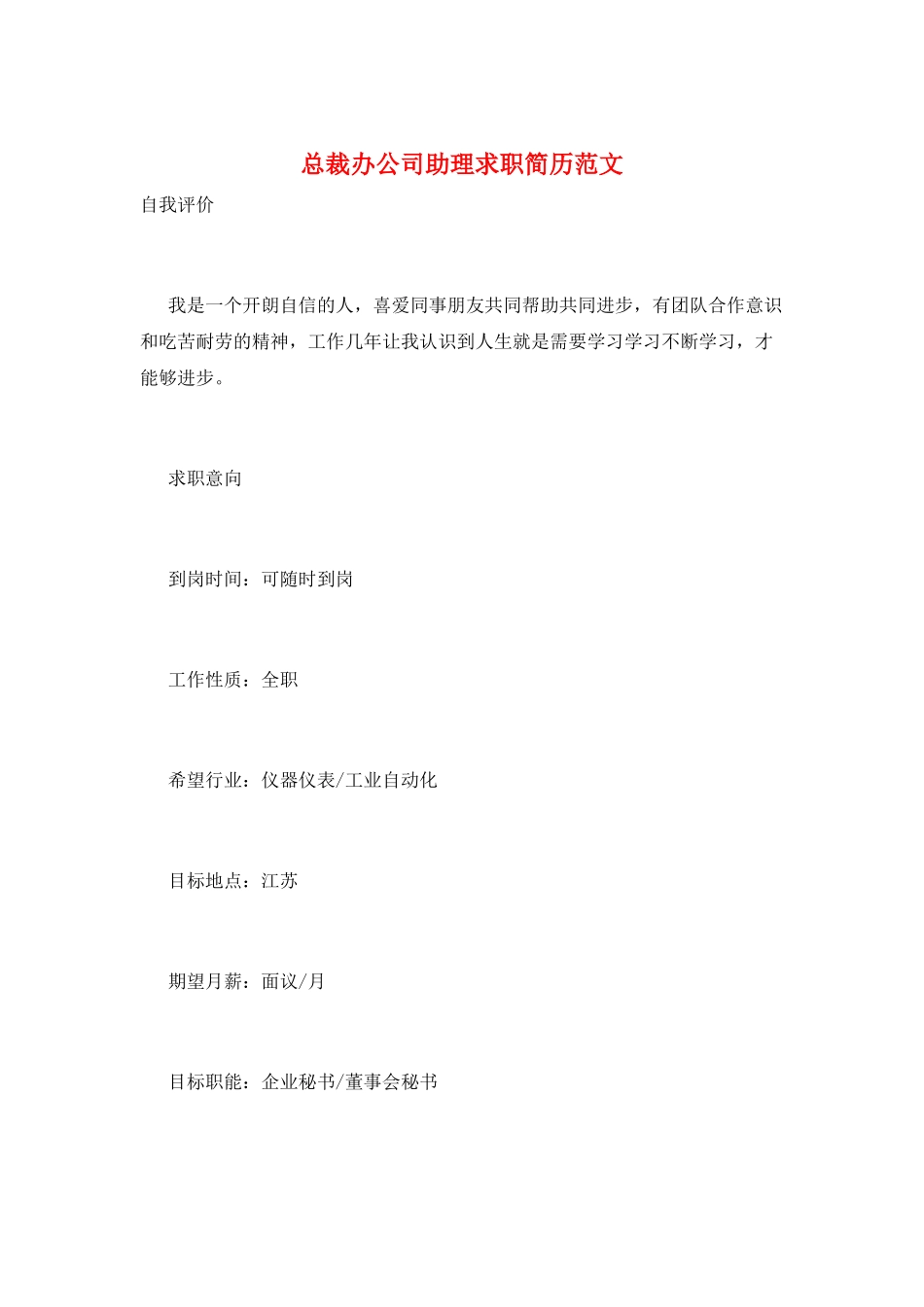 总裁办公司助理求职简历范文

自我评价

我是一个开朗自信的人，喜爱同事朋友共同帮助共同进步，有团队合作意识和吃苦耐劳的精神，工作几年让我认识到人生就是需要学习学习不断学习，才能够进步。

求职意向

到岗时间：可随时到岗

工作性质：全职

希望行业：仪器仪表/工业自动化

目标地点：江苏

期望月薪：面议/月

目标职能：企业秘书/董事会秘书